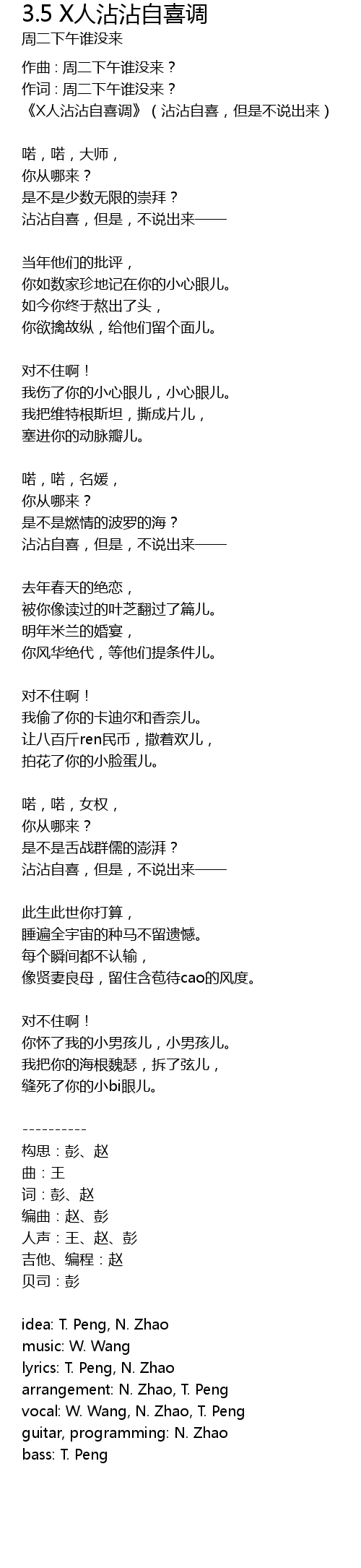 3.5 X人沾沾自喜调
周二下午谁没来

作曲：周二下午谁没来？
作词：周二下午谁没来？
《X人沾沾自喜调》（沾沾自喜，但是不说出来）

喏，喏，大师，
你从哪来？
是不是少数无限的崇拜？
沾沾自喜，但是，不说出来——

当年他们的批评，
你如数家珍地记在你的小心眼儿。
如今你终于熬出了头，
你欲擒故纵，给他们留个面儿。

对不住啊！
我伤了你的小心眼儿，小心眼儿。
我把维特根斯坦，撕成片儿，
塞进你的动脉瓣儿。

喏，喏，名媛，
你从哪来？
是不是燃情的波罗的海？
沾沾自喜，但是，不说出来——

去年春天的绝恋，
被你像读过的叶芝翻过了篇儿。
明年米兰的婚宴，
你风华绝代，等他们提条件儿。

对不住啊！
我偷了你的卡迪尔和香奈儿。
让八百斤ren民币，撒着欢儿，
拍花了你的小脸蛋儿。

喏，喏，女权，
你从哪来？
是不是舌战群儒的澎湃？
沾沾自喜，但是，不说出来——

此生此世你打算，
睡遍全宇宙的种马不留遗憾。
每个瞬间都不认输，
像贤妻良母，留住含苞待cao的风度。

对不住啊！
你怀了我的小男孩儿，小男孩儿。
我把你的海根魏瑟，拆了弦儿，
缝死了你的小bi眼儿。

----------
构思：彭、赵
曲：王
词：彭、赵
编曲：赵、彭
人声：王、赵、彭
吉他、编程：赵
贝司：彭

idea: T. Peng, N. Zhao
music: W. Wang
lyrics: T. Peng, N. Zhao
arrangement: N. Zhao, T. Peng
vocal: W. Wang, N. Zhao, T. Peng
guitar, programming: N. Zhao
bass: T. Peng